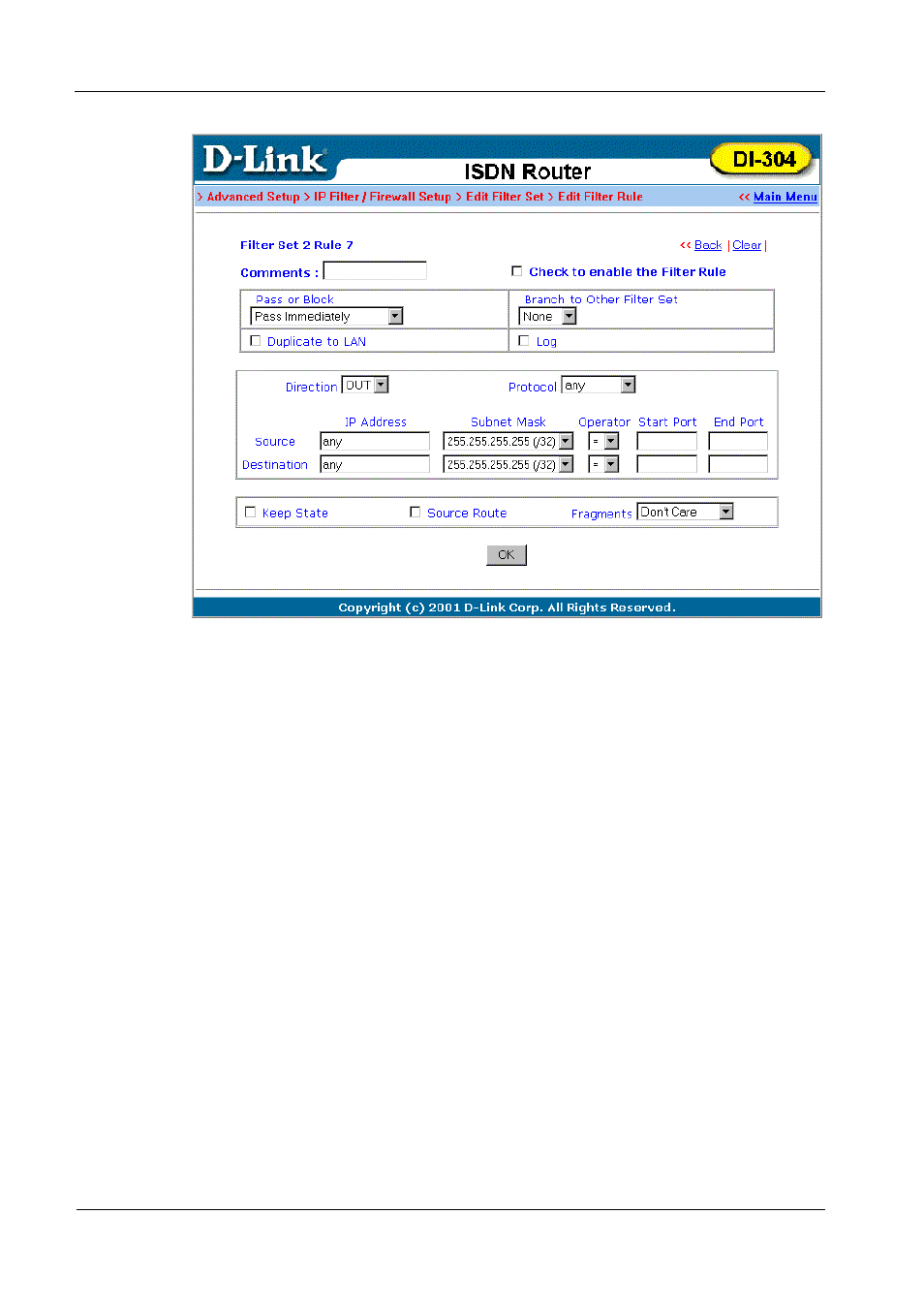 D-Link

ISDN Router

DI-304

> Advanced Setup > IP Filter / Firewall Setup > Edit Filter Set > Edit Filter Rule

<< Main Menu

Filter Set 2 Rule 7

<< Back | Clear |

Comments :

Check to enable the Filter Rule

Pass or Block

Pass Immediately

Branch to Other Filter Set

None

Duplicate to LAN

Log

Direction OUT

Protocol any

| | IP Address | Subnet Mask | Operator | Start Port | End Port |
|---|---|---|---|---|---|
| Source | any | 255.255.255.255 (/32) | = | | |
| Destination | any | 255.255.255.255 (/32) | = | | |

Keep State

Source Route

Fragments Don't Care

OK

Copyright (c) 2001 D-Link Corp. All Rights Reserved.